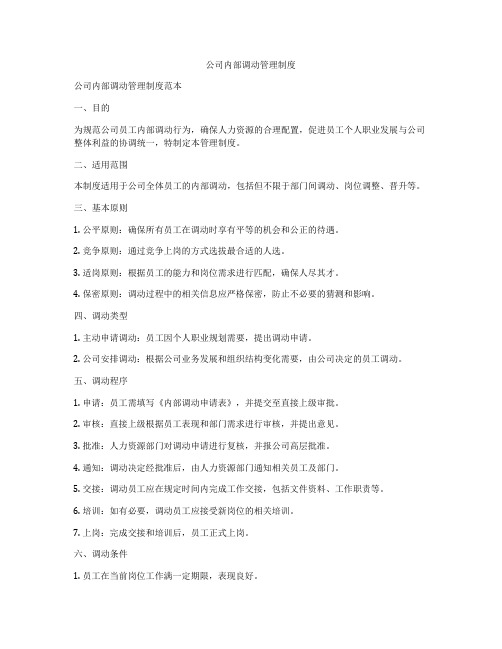 公司内部调动管理制度

公司内部调动管理制度范本

一、目的

为规范公司员工内部调动行为，确保人力资源的合理配置，促进员工个人职业发展与公司整体利益的协调统一，特制定本管理制度。

二、适用范围

本制度适用于公司全体员工的内部调动，包括但不限于部门间调动、岗位调整、晋升等。

三、基本原则

1. 公平原则：确保所有员工在调动时享有平等的机会和公正的待遇。

2. 竞争原则：通过竞争上岗的方式选拔最合适的人选。

3. 适岗原则：根据员工的能力和岗位需求进行匹配，确保人尽其才。

4. 保密原则：调动过程中的相关信息应严格保密，防止不必要的猜测和影响。

四、调动类型

1. 主动申请调动：员工因个人职业规划需要，提出调动申请。

2. 公司安排调动：根据公司业务发展和组织结构变化需要，由公司决定的员工调动。

五、调动程序

1. 申请：员工需填写《内部调动申请表》，并提交至直接上级审批。

2. 审核：直接上级根据员工表现和部门需求进行审核，并提出意见。

3. 批准：人力资源部门对调动申请进行复核，并报公司高层批准。

4. 通知：调动决定经批准后，由人力资源部门通知相关员工及部门。

5. 交接：调动员工应在规定时间内完成工作交接，包括文件资料、工作职责等。

6. 培训：如有必要，调动员工应接受新岗位的相关培训。

7. 上岗：完成交接和培训后，员工正式上岗。

六、调动条件

1. 员工在当前岗位工作满一定期限，表现良好。